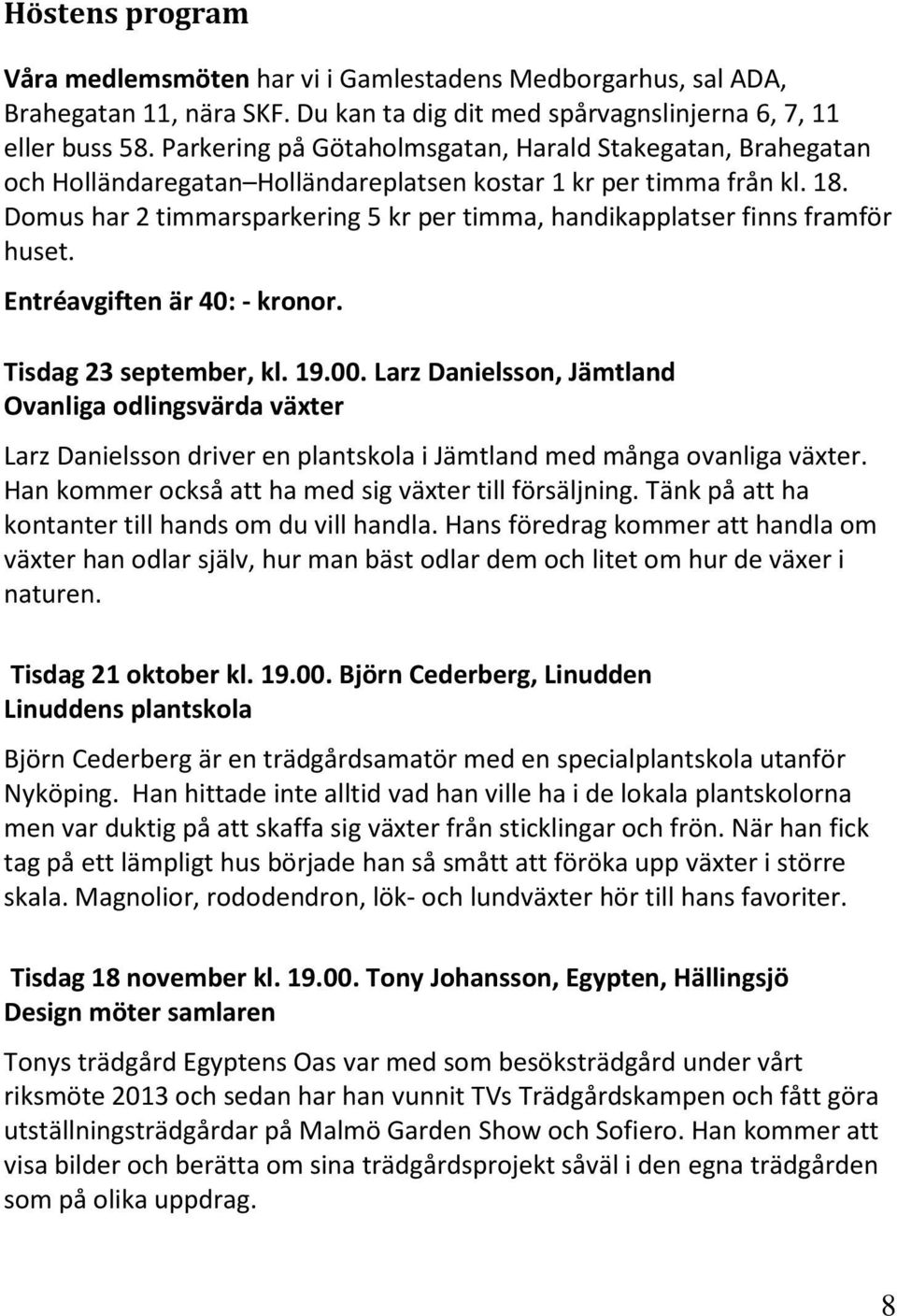 Höstens program

Våra medlemsmöten har vi i Gamlestadens Medborgarhus, sal ADA, Brahegatan 11, nära SKF. Du kan ta dig dit med spårvagnslinjerna 6, 7, 11 eller buss 58. Parkering på Götaholmsgatan, Harald Stakegatan, Brahegatan och Holländaregatan–Holländareplatsen kostar 1 kr per timma från kl. 18. Domus har 2 timmarsparkering 5 kr per timma, handikapplatser finns framför huset.

Entréavgiften är 40: - kronor.

Tisdag 23 september, kl. 19.00. Larz Danielsson, Jämtland
Ovanliga odlingsvärda växter

Larz Danielsson driver en plantskola i Jämtland med många ovanliga växter. Han kommer också att ha med sig växter till försäljning. Tänk på att ha kontanter till hands om du vill handla. Hans föredrag kommer att handla om växter han odlar själv, hur man bäst odlar dem och litet om hur de växer i naturen.

Tisdag 21 oktober kl. 19.00. Björn Cederberg, Linudden
Linuddens plantskola

Björn Cederberg är en trädgårdsamatör med en specialplantskola utanför Nyköping. Han hittade inte alltid vad han ville ha i de lokala plantskolorna men var duktig på att skaffa sig växter från sticklingar och frön. När han fick tag på ett lämpligt hus började han så smått att föröka upp växter i större skala. Magnolior, rododendron, lök- och lundväxter hör till hans favoriter.

Tisdag 18 november kl. 19.00. Tony Johansson, Egypten, Hällingsjö
Design möter samlaren

Tonys trädgård Egyptens Oas var med som besöksträdgård under vårt riksmöte 2013 och sedan har han vunnit TVs Trädgårdskampen och fått göra utställningsträdgårdar på Malmö Garden Show och Sofiero. Han kommer att visa bilder och berätta om sina trädgårdsprojekt såväl i den egna trädgården som på olika uppdrag.

8